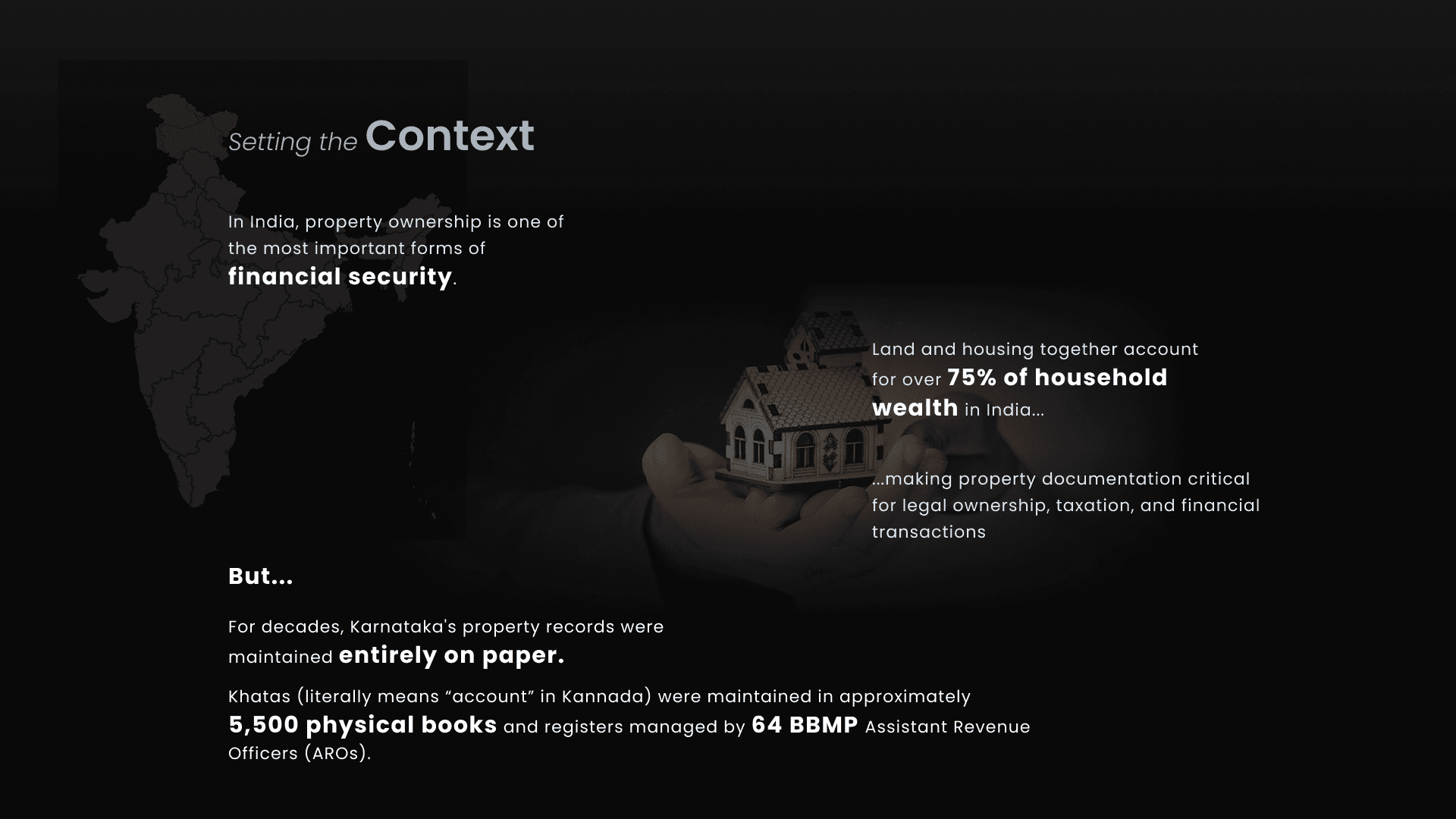 Setting the Context

In India, property ownership is one of the most important forms of financial security.

Land and housing together account for over 75% of household wealth in India...

...making property documentation critical for legal ownership, taxation, and financial transactions

But...

For decades, Karnataka's property records were maintained entirely on paper.

Khatas (literally means “account” in Kannada) were maintained in approximately 5,500 physical books and registers managed by 64 BBMP Assistant Revenue Officers (AROs).